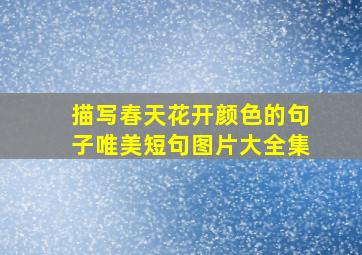 描写春天花开颜色的句子唯美短句图片大全集